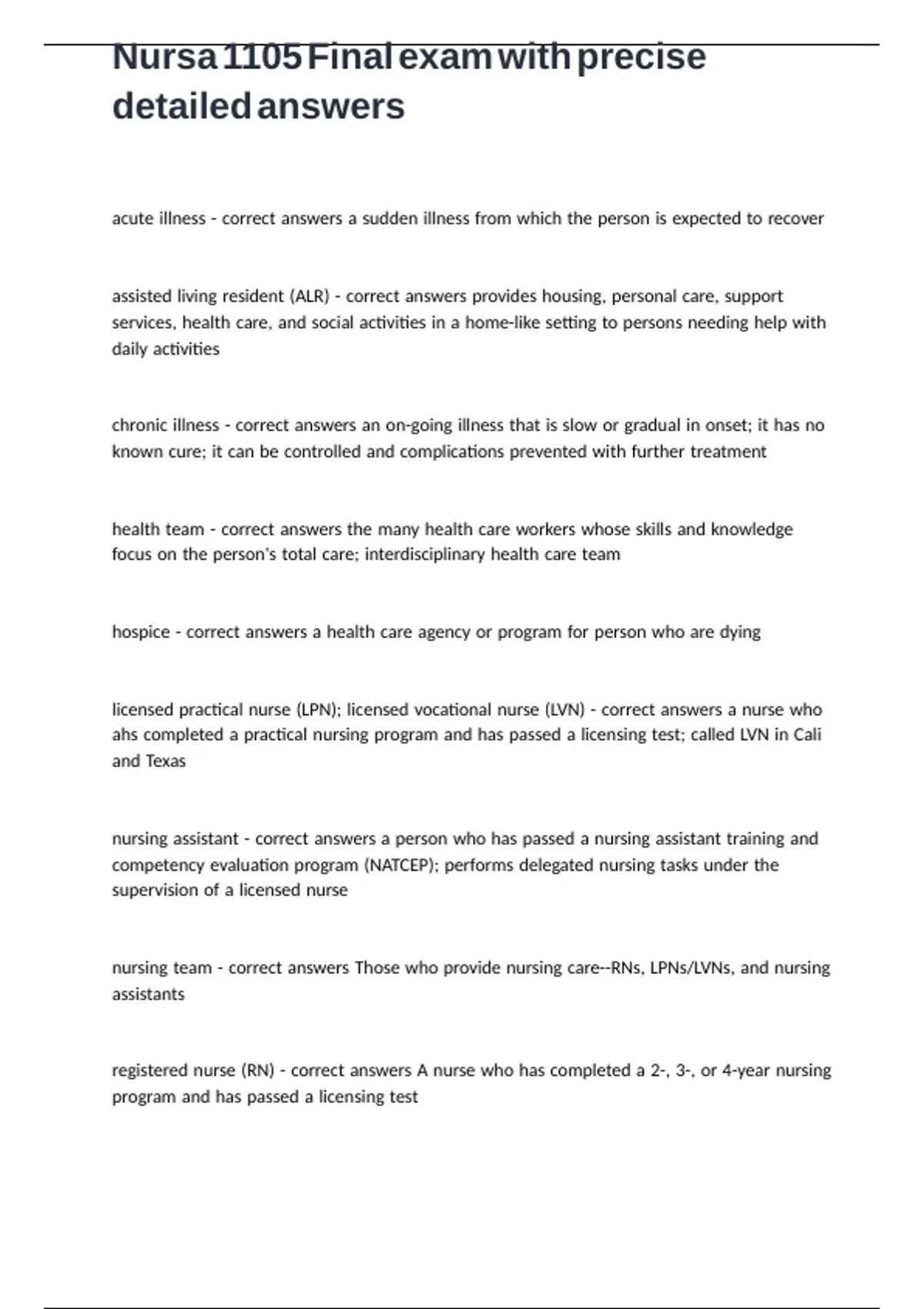 Nursa 1105 Final exam with precise detailed answers

acute illness - correct answers a sudden illness from which the person is expected to recover

assisted living resident (ALR) - correct answers provides housing, personal care, support services, health care, and social activities in a home-like setting to persons needing help with daily activities

chronic illness - correct answers an on-going illness that is slow or gradual in onset; it has no known cure; it can be controlled and complications prevented with further treatment

health team - correct answers the many health care workers whose skills and knowledge focus on the person's total care; interdisciplinary health care team

hospice - correct answers a health care agency or program for person who are dying

licensed practical nurse (LPN); licensed vocational nurse (LVN) - correct answers a nurse who ahs completed a practical nursing program and has passed a licensing test; called LVN in Cali and Texas

nursing assistant - correct answers a person who has passed a nursing assistant training and competency evaluation program (NATCEP); performs delegated nursing tasks under the supervision of a licensed nurse

nursing team - correct answers Those who provide nursing care--RNs, LPNs/LVNs, and nursing assistants

registered nurse (RN) - correct answers A nurse who has completed a 2-, 3-, or 4-year nursing program and has passed a licensing test